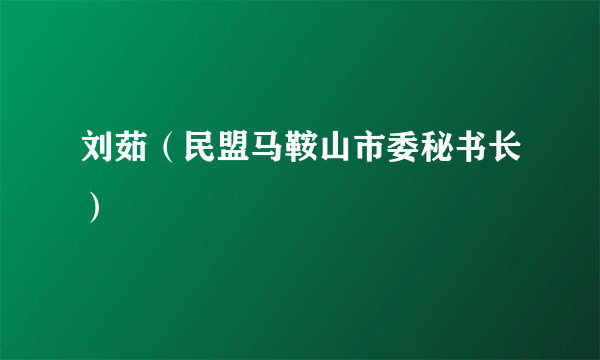 刘茹（民盟马鞍山市委秘书长）